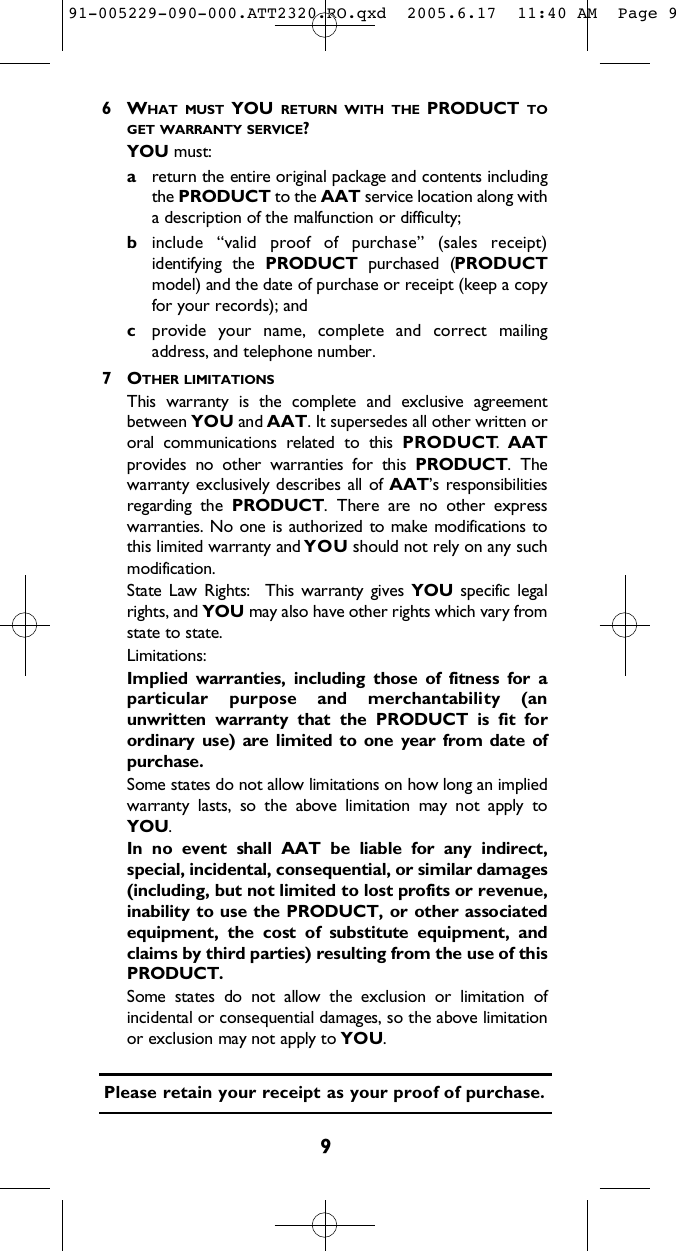 91-005229-090-000.ATT2320.RO.qxd 2005.6.17 11:40 AM Page 9

6 WHAT MUST YOU RETURN WITH THE PRODUCT TO GET WARRANTY SERVICE?
YOU must:
a return the entire original package and contents including the PRODUCT to the AAT service location along with a description of the malfunction or difficulty;
b include "valid proof of purchase" (sales receipt) identifying the PRODUCT purchased (PRODUCT model) and the date of purchase or receipt (keep a copy for your records); and
c provide your name, complete and correct mailing address, and telephone number.

7 OTHER LIMITATIONS
This warranty is the complete and exclusive agreement between YOU and AAT. It supersedes all other written or oral communications related to this PRODUCT. AAT provides no other warranties for this PRODUCT. The warranty exclusively describes all of AAT's responsibilities regarding the PRODUCT. There are no other express warranties. No one is authorized to make modifications to this limited warranty and YOU should not rely on any such modification.
State Law Rights: This warranty gives YOU specific legal rights, and YOU may also have other rights which vary from state to state.
Limitations:
Implied warranties, including those of fitness for a particular purpose and merchantability (an unwritten warranty that the PRODUCT is fit for ordinary use) are limited to one year from date of purchase.
Some states do not allow limitations on how long an implied warranty lasts, so the above limitation may not apply to YOU.
In no event shall AAT be liable for any indirect, special, incidental, consequential, or similar damages (including, but not limited to lost profits or revenue, inability to use the PRODUCT, or other associated equipment, the cost of substitute equipment, and claims by third parties) resulting from the use of this PRODUCT.
Some states do not allow the exclusion or limitation of incidental or consequential damages, so the above limitation or exclusion may not apply to YOU.

Please retain your receipt as your proof of purchase.

9